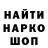 НАЙТИ
НАРКО
ШОП